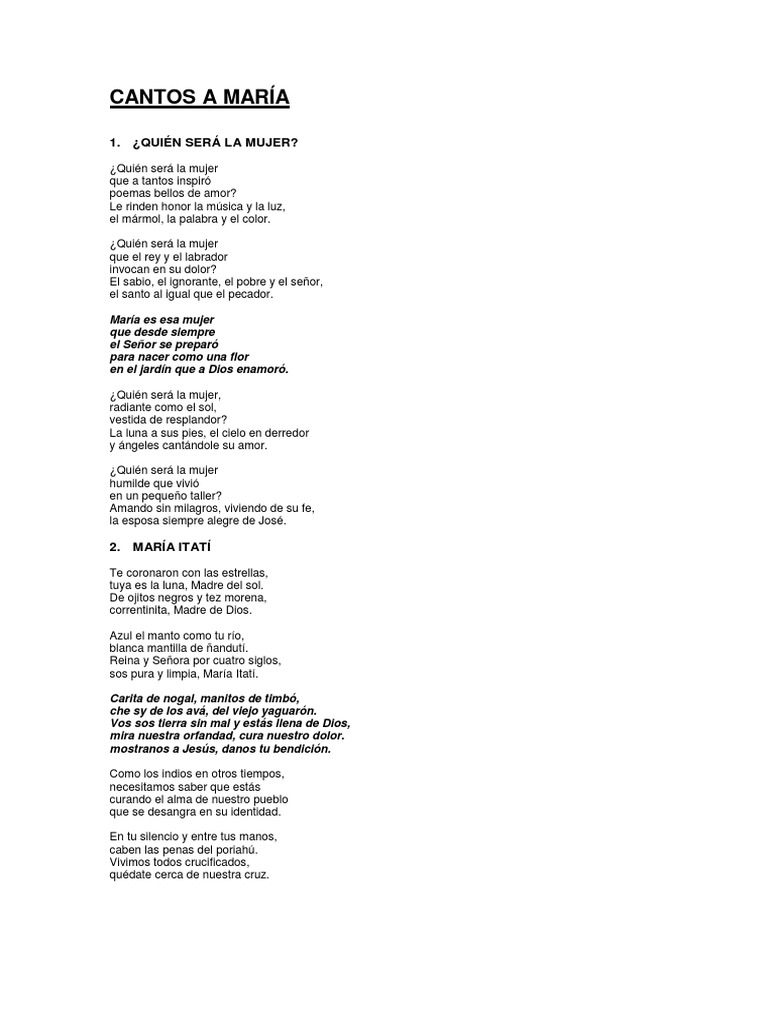 CANTOS A MARÍA

1. ¿QUIÉN SERÁ LA MUJER?

¿Quién será la mujer
que a tantos inspiró
poemas bellos de amor?
Le rinden honor la música y la luz,
el mármol, la palabra y el color.

¿Quién será la mujer
que el rey y el labrador
invocan en su dolor?
El sabio, el ignorante, el pobre y el señor,
el santo al igual que el pecador.

María es esa mujer
que desde siempre
el Señor se preparó
para nacer como una flor
en el jardín que a Dios enamoró.

¿Quién será la mujer,
radiante como el sol,
vestida de resplandor?
La luna a sus pies, el cielo en derredor
y ángeles cantándole su amor.

¿Quién será la mujer
humilde que vivió
en un pequeño taller?
Amando sin milagros, viviendo de su fe,
la esposa siempre alegre de José.

2. MARÍA ITATÍ

Te coronaron con las estrellas,
tuya es la luna, Madre del sol.
De ojitos negros y tez morena,
correntinita, Madre de Dios.

Azul el manto como tu río,
blanca mantilla de ñandutí.
Reina y Señora por cuatro siglos,
sos pura y limpia, María Itatí.

Carita de nogal, manitos de timbó,
che sy de los avá, del viejo yaguarón.
Vos sos tierra sin mal y estás llena de Dios,
mira nuestra orfandad, cura nuestro dolor.
mostranos a Jesús, danos tu bendición.

Como los indios en otros tiempos,
necesitamos saber que estás
curando el alma de nuestro pueblo
que se desangra en su identidad.

En tu silencio y entre tus manos,
caben las penas del poriahú.
Vivimos todos crucificados,
quédate cerca de nuestra cruz.